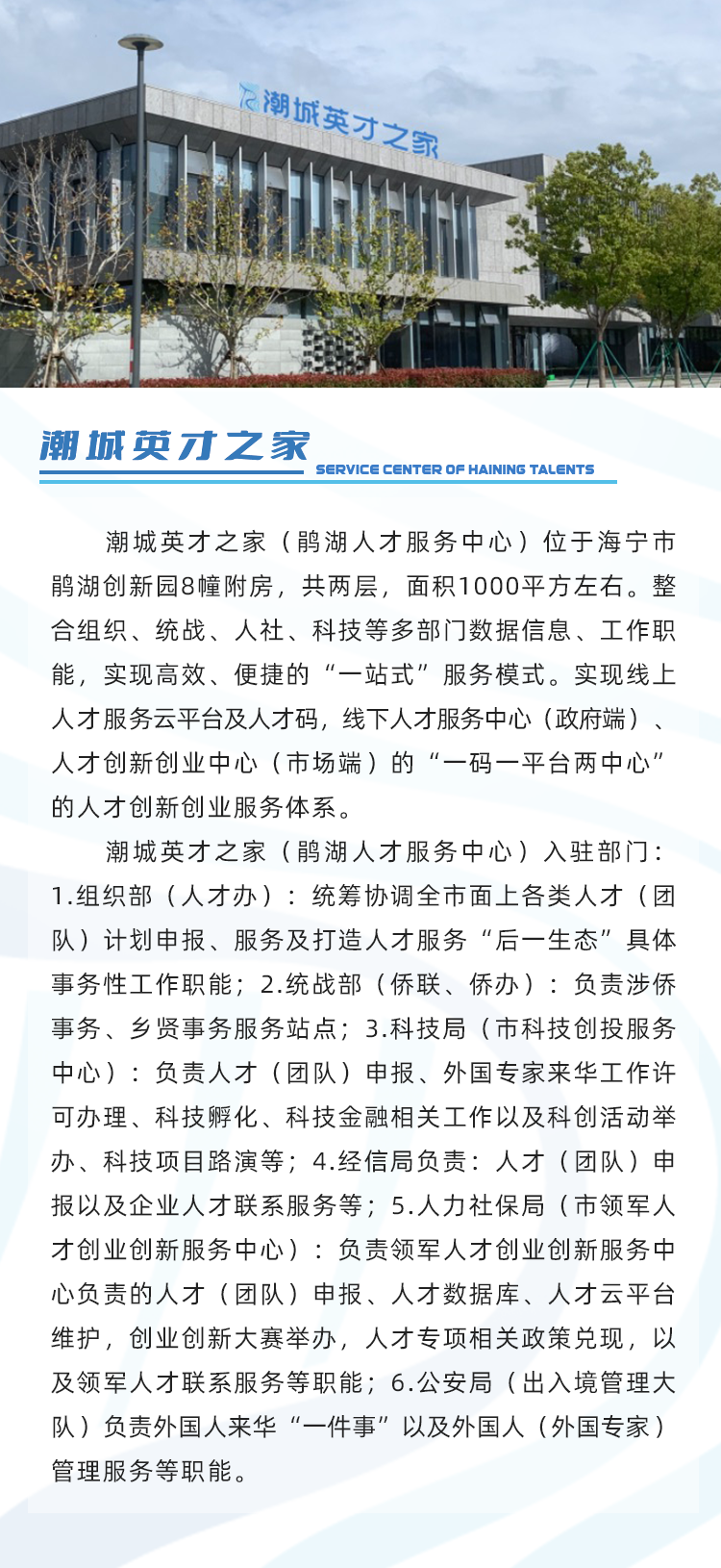 潮城英才之家

潮城英才之家

SERVICE CENTER OF HAINING TALENTS

潮城英才之家（鹃湖人才服务中心）位于海宁市鹃湖创新园8幢附房，共两层，面积1000平方左右。整合组织、统战、人社、科技等多部门数据信息、工作职能，实现高效、便捷的“一站式”服务模式。实现线上人才服务云平台及人才码，线下人才服务中心（政府端）、人才创新创业中心（市场端）的“一码一平台两中心”的人才创新创业服务体系。

潮城英才之家（鹃湖人才服务中心）入驻部门：1.组织部（人才办）：统筹协调全市面上各类人才（团队）计划申报、服务及打造人才服务“后一生态”具体事务性工作职能；2.统战部（侨联、侨办）：负责涉侨事务、乡贤事务服务站点；3.科技局（市科技创投服务中心）：负责人才（团队）申报、外国专家来华工作许可办理、科技孵化、科技金融相关工作以及科创活动举办、科技项目路演等；4.经信局负责：人才（团队）申报以及企业人才联系服务等；5.人力社保局（市领军人才创业创新服务中心）：负责领军人才创业创新服务中心负责的人才（团队）申报、人才数据库、人才云平台维护，创业创新大赛举办，人才专项相关政策兑现，以及领军人才联系服务等职能；6.公安局（出入境管理大队）负责外国人来华“一件事”以及外国人（外国专家）管理服务等职能。